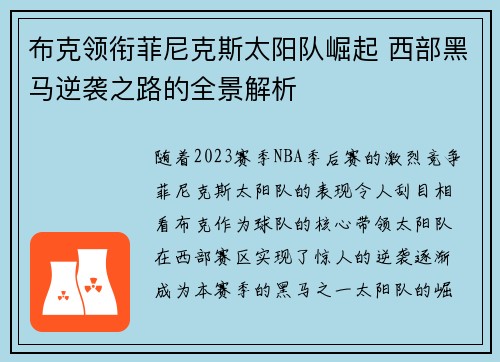 布克领衔菲尼克斯太阳队崛起 西部黑马逆袭之路的全景解析

随着2023赛季NBA季后赛的激烈竞争菲尼克斯太阳队的表现令人刮目相看布克作为球队的核心带领太阳队在西部赛区实现了惊人的逆袭逐渐成为本赛季的黑马之一太阳队的崛